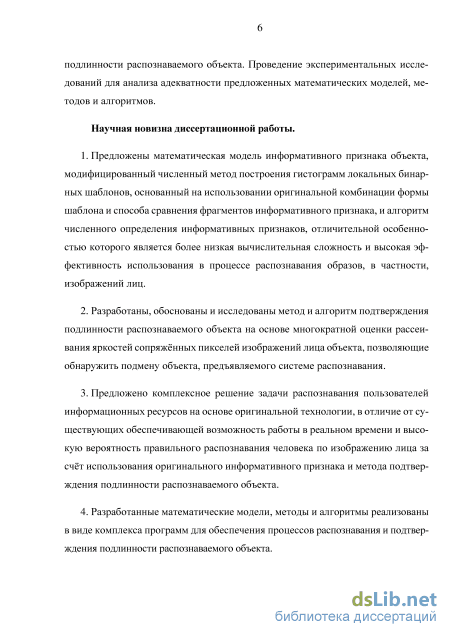 6

подлинности распознаваемого объекта. Проведение экспериментальных исследований для анализа адекватности предложенных математических моделей, методов и алгоритмов.

Научная новизна диссертационной работы.

1. Предложены математическая модель информативного признака объекта, модифицированный численный метод построения гистограмм локальных бинарных шаблонов, основанный на использовании оригинальной комбинации формы шаблона и способа сравнения фрагментов информативного признака, и алгоритм численного определения информативных признаков, отличительной особенностью которого является более низкая вычислительная сложность и высокая эффективность использования в процессе распознавания образов, в частности, изображений лиц.

2. Разработаны, обоснованы и исследованы метод и алгоритм подтверждения подлинности распознаваемого объекта на основе многократной оценки рассеивания яркостей сопряжённых пикселей изображений лица объекта, позволяющие обнаружить подмену объекта, предъявляемого системе распознавания.

3. Предложено комплексное решение задачи распознавания пользователей информационных ресурсов на основе оригинальной технологии, в отличие от существующих обеспечивающей возможность работы в реальном времени и высокую вероятность правильного распознавания человека по изображению лица за счёт использования оригинального информативного признака и метода подтверждения подлинности распознаваемого объекта.

4. Разработанные математические модели, методы и алгоритмы реализованы в виде комплекса программ для обеспечения процессов распознавания и подтверждения подлинности распознаваемого объекта.

dsLib.net
библиотека диссертаций